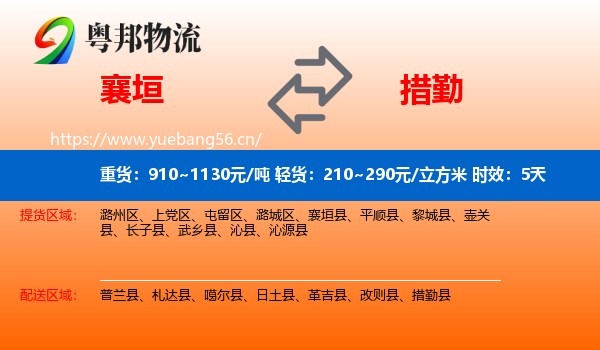 粤邦物流

襄垣

措勤

https://www.yuebang56.cn/

重货：910~1130元/吨 轻货：210~290元/立方米 时效：5天

提货区域： 潞州区、上党区、屯留区、潞城区、襄垣县、平顺县、黎城县、壶关县、长子县、武乡县、沁县、沁源县

配送区域： 普兰县、札达县、噶尔县、日土县、革吉县、改则县、措勤县